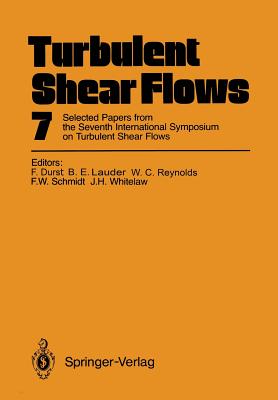 Turbulent Shear Flows

7 Selected Papers from the Seventh International Symposium on Turbulent Shear Flows

Editors:
F. Durst B. E. Lauder W. C. Reynolds
F.W. Schmidt J.H. Whitelaw

Springer-Verlag